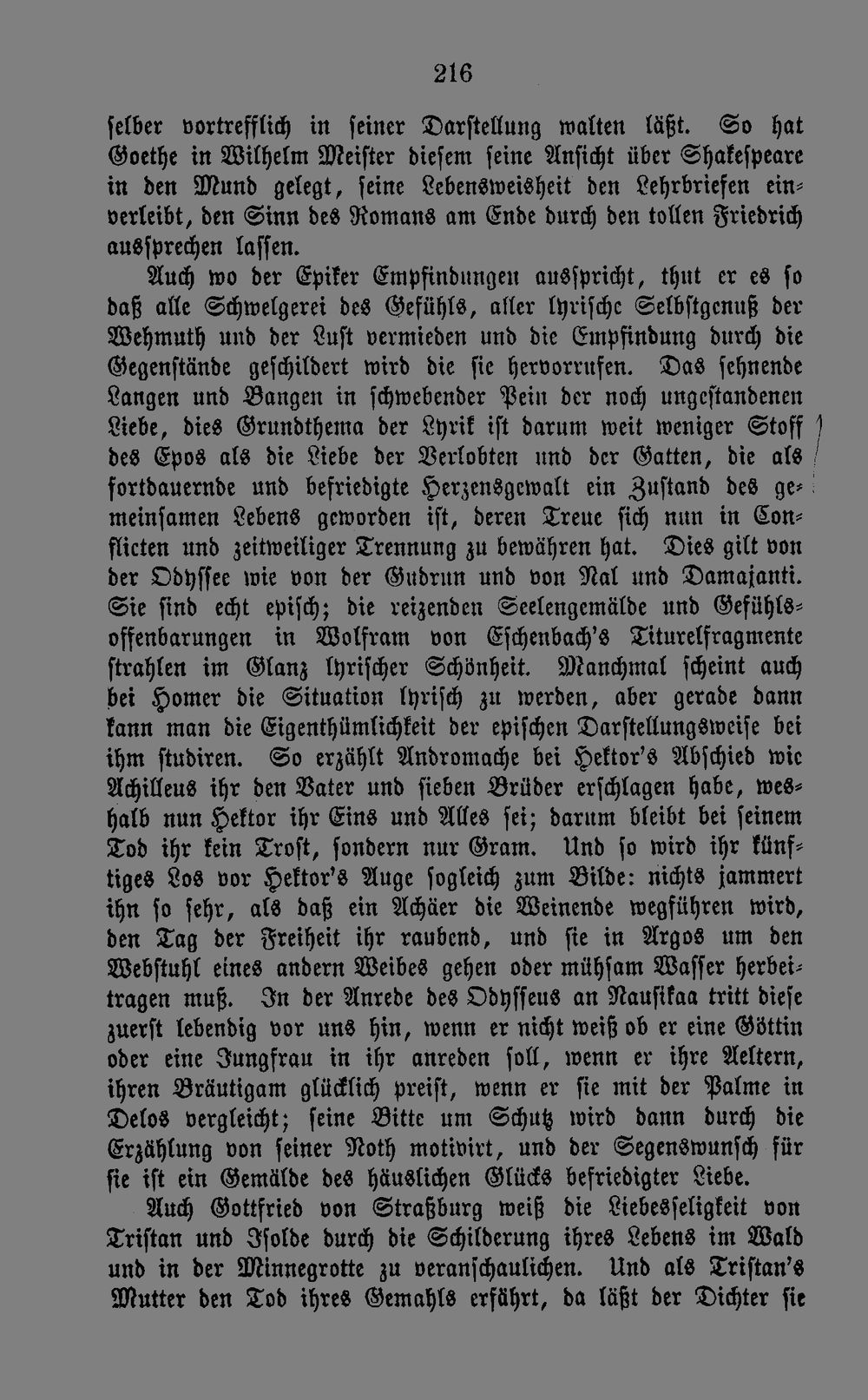 216

selber vortrefflich in seiner Darstellung walten läßt. So hat Goethe in Wilhelm Meister diesem seine Ansicht über Shakespeare in den Mund gelegt, seine Lebensweisheit den Lehrbriefen einverleibt, den Sinn des Romans am Ende durch den tollen Friedrich aussprechen lassen.

Auch wo der Epiker Empfindungen ausspricht, thut er es so daß alle Schwelgerei des Gefühls, aller lyrische Selbstgenuß der Wehmuth und der Lust vermieden und die Empfindung durch die Gegenstände geschildert wird die sie hervorrufen. Das sehnende Langen und Bangen in schwebender Pein der noch ungestandenen Liebe, dies Grundthema der Lyrik ist darum weit weniger Stoff des Epos als die Liebe der Verlobten und der Gatten, die als fortdauernde und befriedigte Herzensgewalt ein Zustand des gemeinsamen Lebens geworden ist, deren Treue sich nun in Conflicten und zeitweiliger Trennung zu bewähren hat. Dies gilt von der Odyssee wie von der Gudrun und von Nal und Damajanti. Sie sind echt episch; die reizenden Seelengemälde und Gefühlsoffenbarungen in Wolfram von Eschenbach's Titurelfragmente strahlen im Glanz lyrischer Schönheit. Manchmal scheint auch bei Homer die Situation lyrisch zu werden, aber gerade dann kann man die Eigenthümlichkeit der epischen Darstellungsweise bei ihm studiren. So erzählt Andromache bei Hektor's Abschied wie Achilleus ihr den Vater und sieben Brüder erschlagen habe, weshalb nun Hektor ihr Eins und Alles sei; darum bleibt bei seinem Tod ihr kein Trost, sondern nur Gram. Und so wird ihr künftiges Los vor Hektor's Auge sogleich zum Bilde: nichts jammert ihn so sehr, als daß ein Achäer die Weinende wegführen wird, den Tag der Freiheit ihr raubend, und sie in Argos um den Webstuhl eines andern Weibes gehen oder mühsam Wasser herbeitragen muß. In der Anrede des Odysseus an Nausikaa tritt diese zuerst lebendig vor uns hin, wenn er nicht weiß ob er eine Göttin oder eine Jungfrau in ihr anreden soll, wenn er ihre Aeltern, ihren Bräutigam glücklich preist, wenn er sie mit der Palme in Delos vergleicht; seine Bitte um Schutz wird dann durch die Erzählung von seiner Noth motivirt, und der Segenswunsch für sie ist ein Gemälde des häuslichen Glücks befriedigter Liebe.

Auch Gottfried von Straßburg weiß die Liebesseligkeit von Tristan und Isolde durch die Schilderung ihres Lebens im Wald und in der Minnegrotte zu veranschaulichen. Und als Tristan's Mutter den Tod ihres Gemahls erfährt, da läßt der Dichter sie